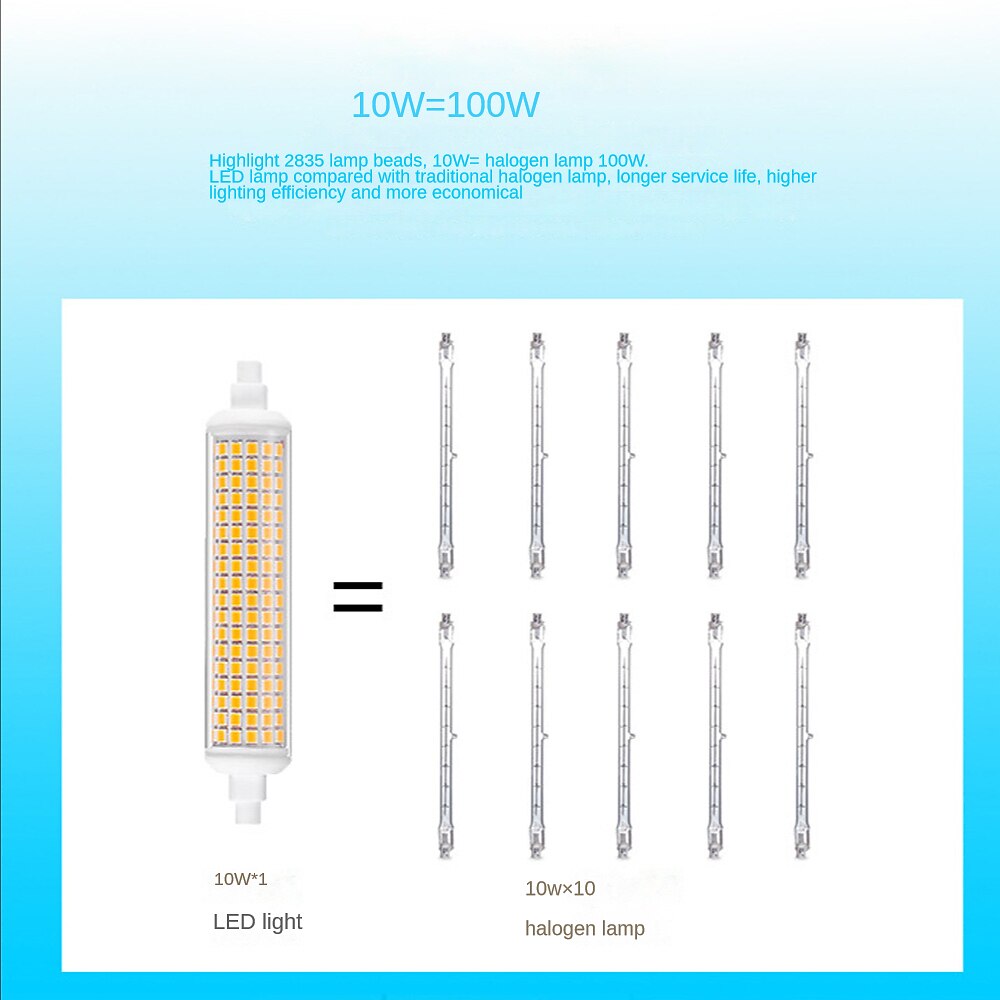 10W=100W

Highlight 2835 lamp beads, 10W= halogen lamp 100W.
LED lamp compared with traditional halogen lamp, longer service life, higher lighting efficiency and more economical

=

10W*1

LED light

10w×10

halogen lamp